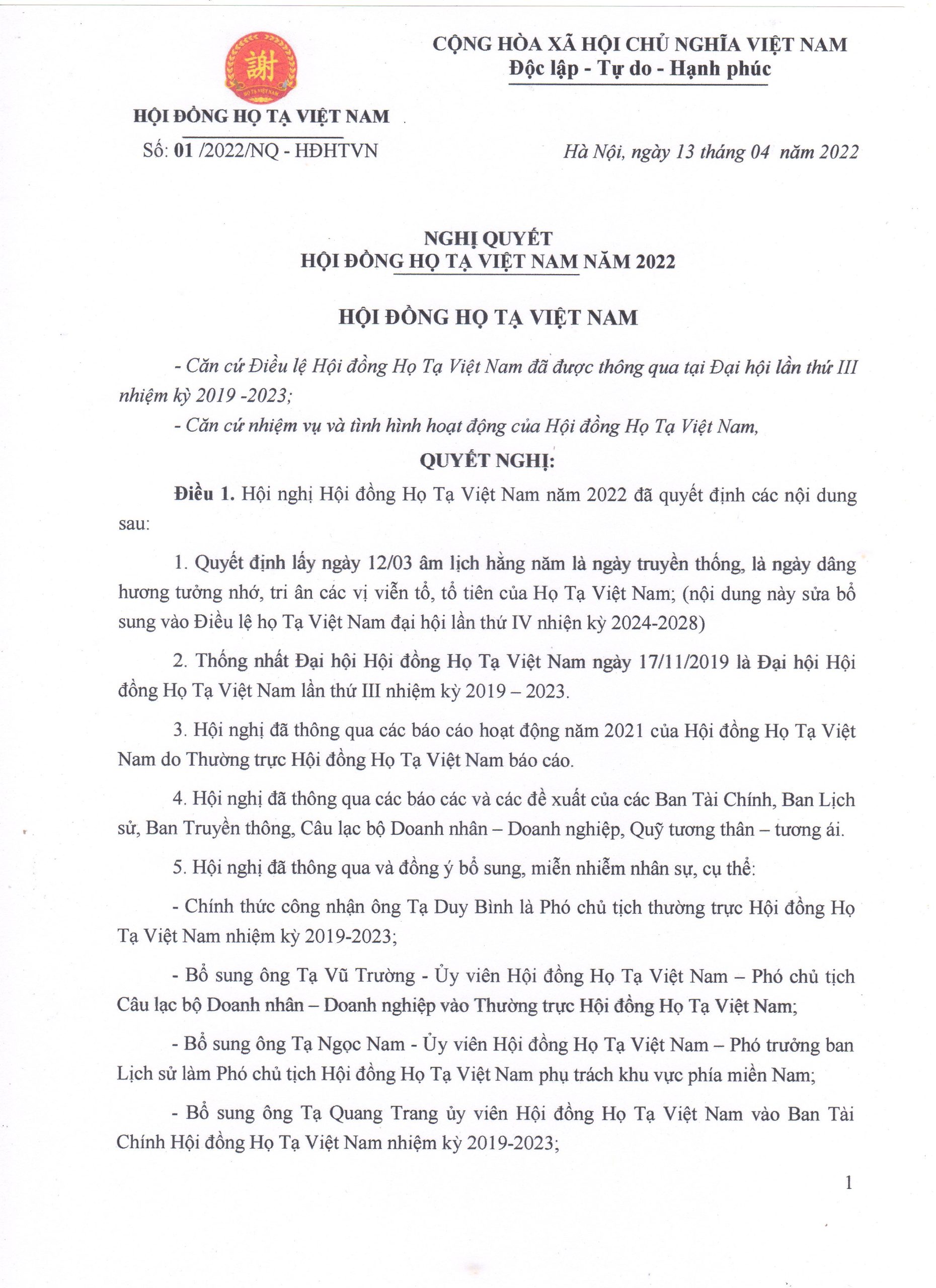 謝
HỌ TẠ VIỆT NAM

HỘI ĐỒNG HỌ TẠ VIỆT NAM

Số: 01 /2022/NQ - HĐHTVN

CỘNG HÒA XÃ HỘI CHỦ NGHĨA VIỆT NAM
Độc lập - Tự do - Hạnh phúc

Hà Nội, ngày 13 tháng 04 năm 2022

NGHỊ QUYẾT
HỘI ĐỒNG HỌ TẠ VIỆT NAM NĂM 2022

HỘI ĐỒNG HỌ TẠ VIỆT NAM

- Căn cứ Điều lệ Hội đồng Họ Tạ Việt Nam đã được thông qua tại Đại hội lần thứ III nhiệm kỳ 2019 -2023;

- Căn cứ nhiệm vụ và tình hình hoạt động của Hội đồng Họ Tạ Việt Nam,

QUYẾT NGHỊ:

Điều 1. Hội nghị Hội đồng Họ Tạ Việt Nam năm 2022 đã quyết định các nội dung sau:

1. Quyết định lấy ngày 12/03 âm lịch hằng năm là ngày truyền thống, là ngày dâng hương tưởng nhớ, tri ân các vị viễn tổ, tổ tiên của Họ Tạ Việt Nam; (nội dung này sửa bổ sung vào Điều lệ họ Tạ Việt Nam đại hội lần thứ IV nhiện kỳ 2024-2028)

2. Thống nhất Đại hội Hội đồng Họ Tạ Việt Nam ngày 17/11/2019 là Đại hội Hội đồng Họ Tạ Việt Nam lần thứ III nhiệm kỳ 2019 – 2023.

3. Hội nghị đã thông qua các báo cáo hoạt động năm 2021 của Hội đồng Họ Tạ Việt Nam do Thường trực Hội đồng Họ Tạ Việt Nam báo cáo.

4. Hội nghị đã thông qua các báo các và các đề xuất của các Ban Tài Chính, Ban Lịch sử, Ban Truyền thông, Câu lạc bộ Doanh nhân – Doanh nghiệp, Quỹ tương thân – tương ái.

5. Hội nghị đã thông qua và đồng ý bổ sung, miễn nhiễm nhân sự, cụ thể:

- Chính thức công nhận ông Tạ Duy Bình là Phó chủ tịch thường trực Hội đồng Họ Tạ Việt Nam nhiệm kỳ 2019-2023;

- Bổ sung ông Tạ Vũ Trường - Ủy viên Hội đồng Họ Tạ Việt Nam – Phó chủ tịch Câu lạc bộ Doanh nhân – Doanh nghiệp vào Thường trực Hội đồng Họ Tạ Việt Nam;

- Bổ sung ông Tạ Ngọc Nam - Ủy viên Hội đồng Họ Tạ Việt Nam – Phó trưởng ban Lịch sử làm Phó chủ tịch Hội đồng Họ Tạ Việt Nam phụ trách khu vực phía miền Nam;

- Bổ sung ông Tạ Quang Trang ủy viên Hội đồng Họ Tạ Việt Nam vào Ban Tài Chính Hội đồng Họ Tạ Việt Nam nhiệm kỳ 2019-2023;

1